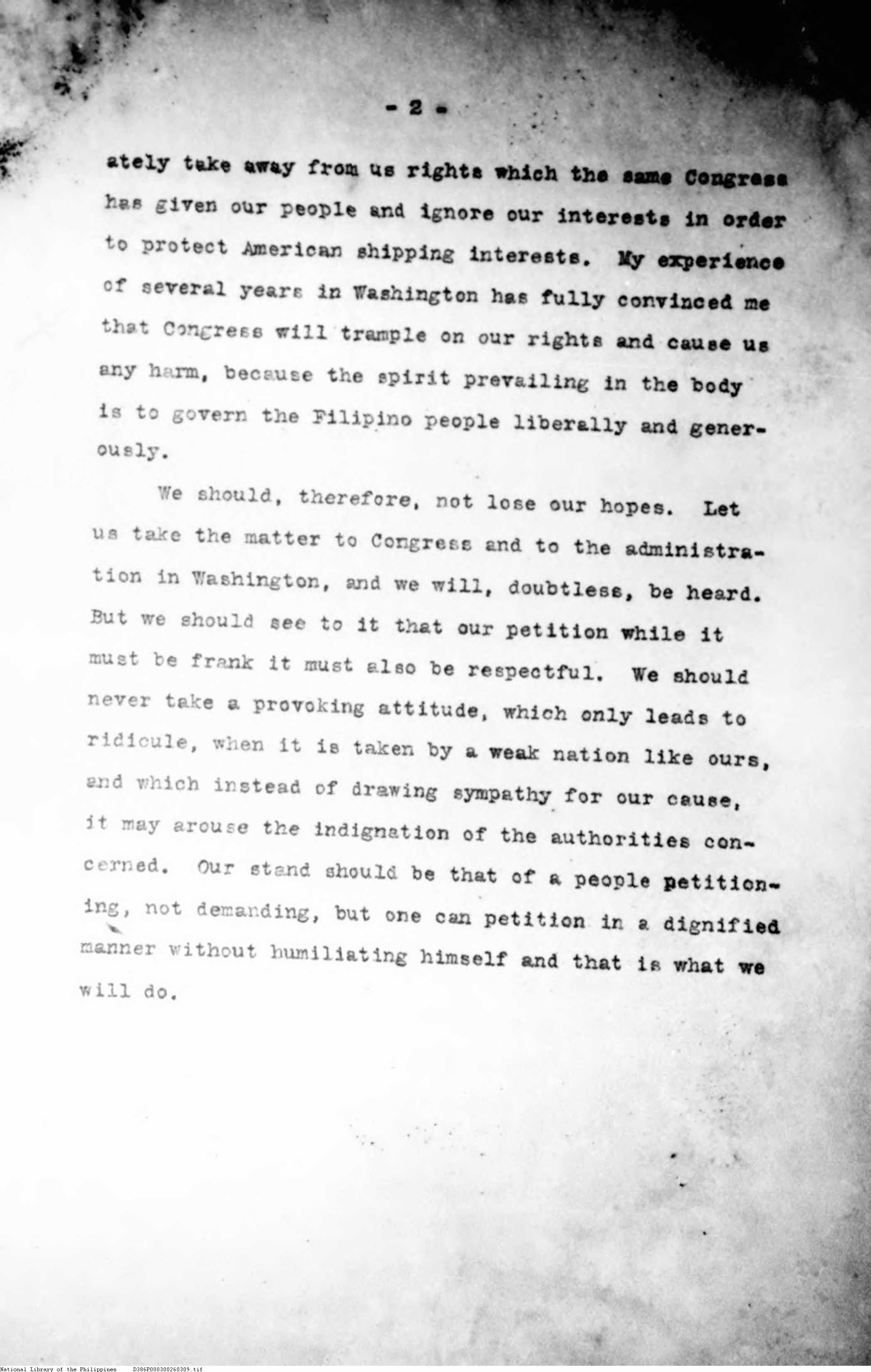 - 2 -

ately take away from us rights which the same Congress has given our people and ignore our interests in order to protect American shipping interests. My experience of several years in Washington has fully convinced me that Congress will trample on our rights and cause us any harm, because the spirit prevailing in the body is to govern the Filipino people liberally and generously.

We should, therefore, not lose our hopes. Let us take the matter to Congress and to the administration in Washington, and we will, doubtless, be heard. But we should see to it that our petition while it must be frank it must also be respectful. We should never take a provoking attitude, which only leads to ridicule, when it is taken by a weak nation like ours, and which instead of drawing sympathy for our cause, it may arouse the indignation of the authorities concerned. Our stand should be that of a people petitioning, not demanding, but one can petition in a dignified manner without humiliating himself and that is what we will do.

National Library of the Philippines D386P000300260309.tif